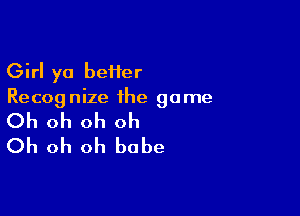 Girl ya better
Recognize the game
Oh oh oh oh
Oh oh oh babe